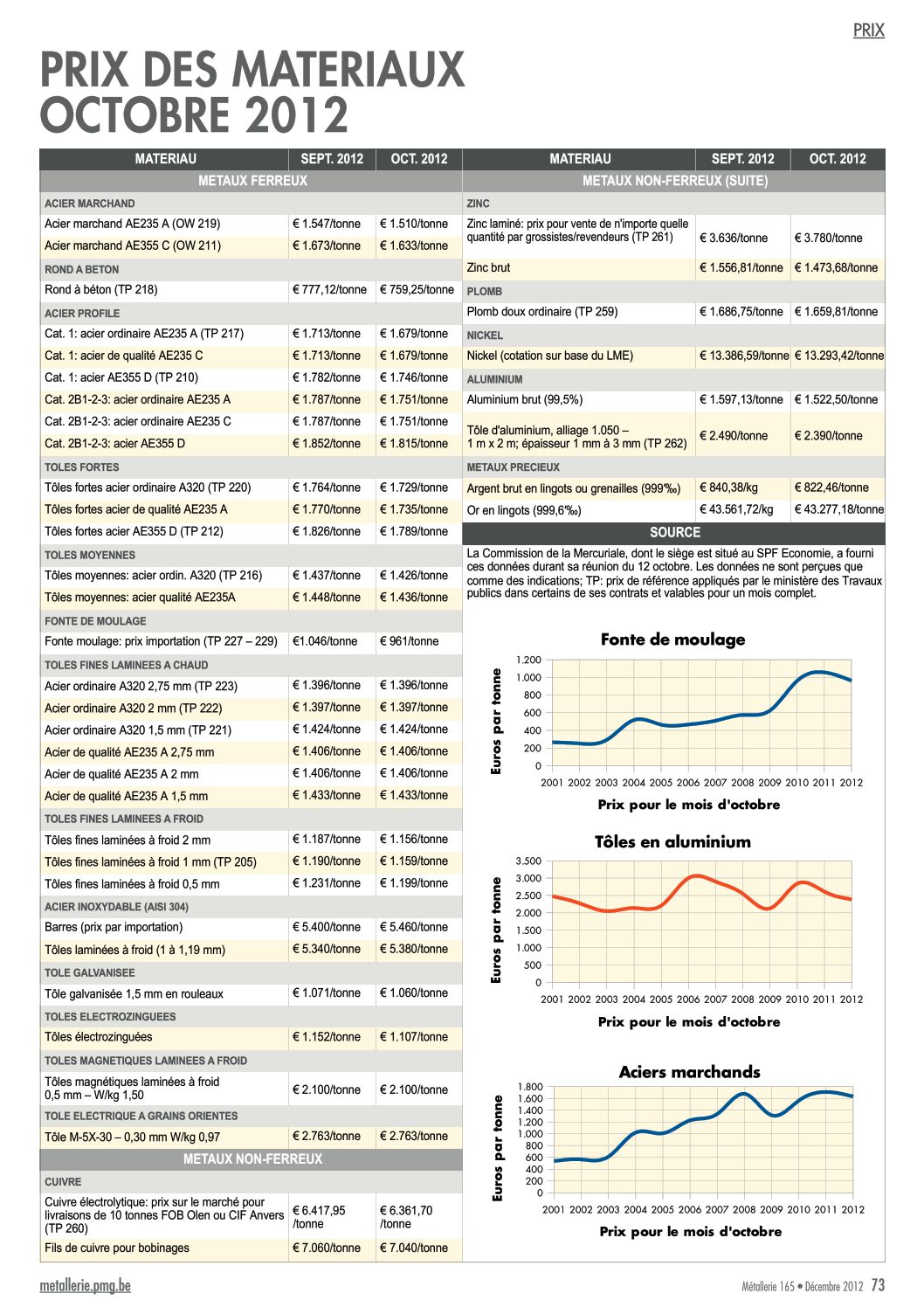 PRIX

PRIX DES MATERIAUX OCTOBRE 2012

| MATERIAU | SEPT. 2012 | OCT. 2012 |
|---|---|---|
| METAUX FERREUX | | |
| ACIER MARCHAND | | |
| Acier marchand AE235 A (OW 219) | € 1.547/tonne | € 1.510/tonne |
| Acier marchand AE355 C (OW 211) | € 1.673/tonne | € 1.633/tonne |
| ROND A BETON | | |
| Rond à béton (TP 218) | € 777,12/tonne | € 759,25/tonne |
| ACIER PROFILE | | |
| Cat. 1: acier ordinaire AE235 A (TP 217) | € 1.713/tonne | € 1.679/tonne |
| Cat. 1: acier de qualité AE235 C | € 1.713/tonne | € 1.679/tonne |
| Cat. 1: acier AE355 D (TP 210) | € 1.782/tonne | € 1.746/tonne |
| Cat. 2B1-2-3: acier ordinaire AE235 A | € 1.787/tonne | € 1.751/tonne |
| Cat. 2B1-2-3: acier ordinaire AE235 C | € 1.787/tonne | € 1.751/tonne |
| Cat. 2B1-2-3: acier AE355 D | € 1.852/tonne | € 1.815/tonne |
| TOLES FORTES | | |
| Tôles fortes acier ordinaire A320 (TP 220) | € 1.764/tonne | € 1.729/tonne |
| Tôles fortes acier de qualité AE235 A | € 1.770/tonne | € 1.735/tonne |
| Tôles fortes acier AE355 D (TP 212) | € 1.826/tonne | € 1.789/tonne |
| TOLES MOYENNES | | |
| Tôles moyennes: acier ordin. A320 (TP 216) | € 1.437/tonne | € 1.426/tonne |
| Tôles moyennes: acier qualité AE235A | € 1.448/tonne | € 1.436/tonne |
| FONTE DE MOULAGE | | |
| Fonte moulage: prix importation (TP 227 – 229) | €1.046/tonne | € 961/tonne |
| TOLES FINES LAMINEES A CHAUD | | |
| Acier ordinaire A320 2,75 mm (TP 223) | € 1.396/tonne | € 1.396/tonne |
| Acier ordinaire A320 2 mm (TP 222) | € 1.397/tonne | € 1.397/tonne |
| Acier ordinaire A320 1,5 mm (TP 221) | € 1.424/tonne | € 1.424/tonne |
| Acier de qualité AE235 A 2,75 mm | € 1.406/tonne | € 1.406/tonne |
| Acier de qualité AE235 A 2 mm | € 1.406/tonne | € 1.406/tonne |
| Acier de qualité AE235 A 1,5 mm | € 1.433/tonne | € 1.433/tonne |
| TOLES FINES LAMINEES A FROID | | |
| Tôles fines laminées à froid 2 mm | € 1.187/tonne | € 1.156/tonne |
| Tôles fines laminées à froid 1 mm (TP 205) | € 1.190/tonne | € 1.159/tonne |
| Tôles fines laminées à froid 0,5 mm | € 1.231/tonne | € 1.199/tonne |
| ACIER INOXYDABLE (AISI 304) | | |
| Barres (prix par importation) | € 5.400/tonne | € 5.460/tonne |
| Tôles laminées à froid (1 à 1,19 mm) | € 5.340/tonne | € 5.380/tonne |
| TOLE GALVANISEE | | |
| Tôle galvanisée 1,5 mm en rouleaux | € 1.071/tonne | € 1.060/tonne |
| TOLES ELECTROZINGUEES | | |
| Tôles électrozinguées | € 1.152/tonne | € 1.107/tonne |
| TOLES MAGNETIQUES LAMINEES A FROID | | |
| Tôles magnétiques laminées à froid 0,5 mm – W/kg 1,50 | € 2.100/tonne | € 2.100/tonne |
| TOLE ELECTRIQUE A GRAINS ORIENTES | | |
| Tôle M-5X-30 – 0,30 mm W/kg 0,97 | € 2.763/tonne | € 2.763/tonne |
| METAUX NON-FERREUX | | |
| CUIVRE | | |
| Cuivre électrolytique: prix sur le marché pour livraisons de 10 tonnes FOB Olen ou CIF Anvers (TP 260) | € 6.417,95 /tonne | € 6.361,70 /tonne |
| Fils de cuivre pour bobinages | € 7.060/tonne | € 7.040/tonne |

| MATERIAU | SEPT. 2012 | OCT. 2012 |
|---|---|---|
| METAUX NON-FERREUX (SUITE) | | |
| ZINC | | |
| Zinc laminé: prix pour vente de n'importe quelle quantité par grossistes/revendeurs (TP 261) | € 3.636/tonne | € 3.780/tonne |
| Zinc brut | € 1.556,81/tonne | € 1.473,68/tonne |
| PLOMB | | |
| Plomb doux ordinaire (TP 259) | € 1.686,75/tonne | € 1.659,81/tonne |
| NICKEL | | |
| Nickel (cotation sur base du LME) | € 13.386,59/tonne | € 13.293,42/tonne |
| ALUMINIUM | | |
| Aluminium brut (99,5%) | € 1.597,13/tonne | € 1.522,50/tonne |
| Tôle d'aluminium, alliage 1.050 – 1 m x 2 m; épaisseur 1 mm à 3 mm (TP 262) | € 2.490/tonne | € 2.390/tonne |
| METAUX PRECIEUX | | |
| Argent brut en lingots ou grenailles (999‰) | € 840,38/kg | € 822,46/tonne |
| Or en lingots (999,6‰) | € 43.561,72/kg | € 43.277,18/tonne |

SOURCE

La Commission de la Mercuriale, dont le siège est situé au SPF Economie, a fourni ces données durant sa réunion du 12 octobre. Les données ne sont perçues que comme des indications; TP: prix de référence appliqués par le ministère des Travaux publics dans certains de ses contrats et valables pour un mois complet.

Fonte de moulage
Euros par tonne
1.200 1.000 800 600 400 200 0
2001 2002 2003 2004 2005 2006 2007 2008 2009 2010 2011 2012
Prix pour le mois d'octobre

Tôles en aluminium
Euros par tonne
3.500 3.000 2.500 2.000 1.500 1.000 500 0
2001 2002 2003 2004 2005 2006 2007 2008 2009 2010 2011 2012
Prix pour le mois d'octobre

Aciers marchands
Euros par tonne
1.800 1.600 1.400 1.200 1.000 800 600 400 200 0
2001 2002 2003 2004 2005 2006 2007 2008 2009 2010 2011 2012
Prix pour le mois d'octobre

metallerie.pmg.be
Métallerie 165 • Décembre 2012 73